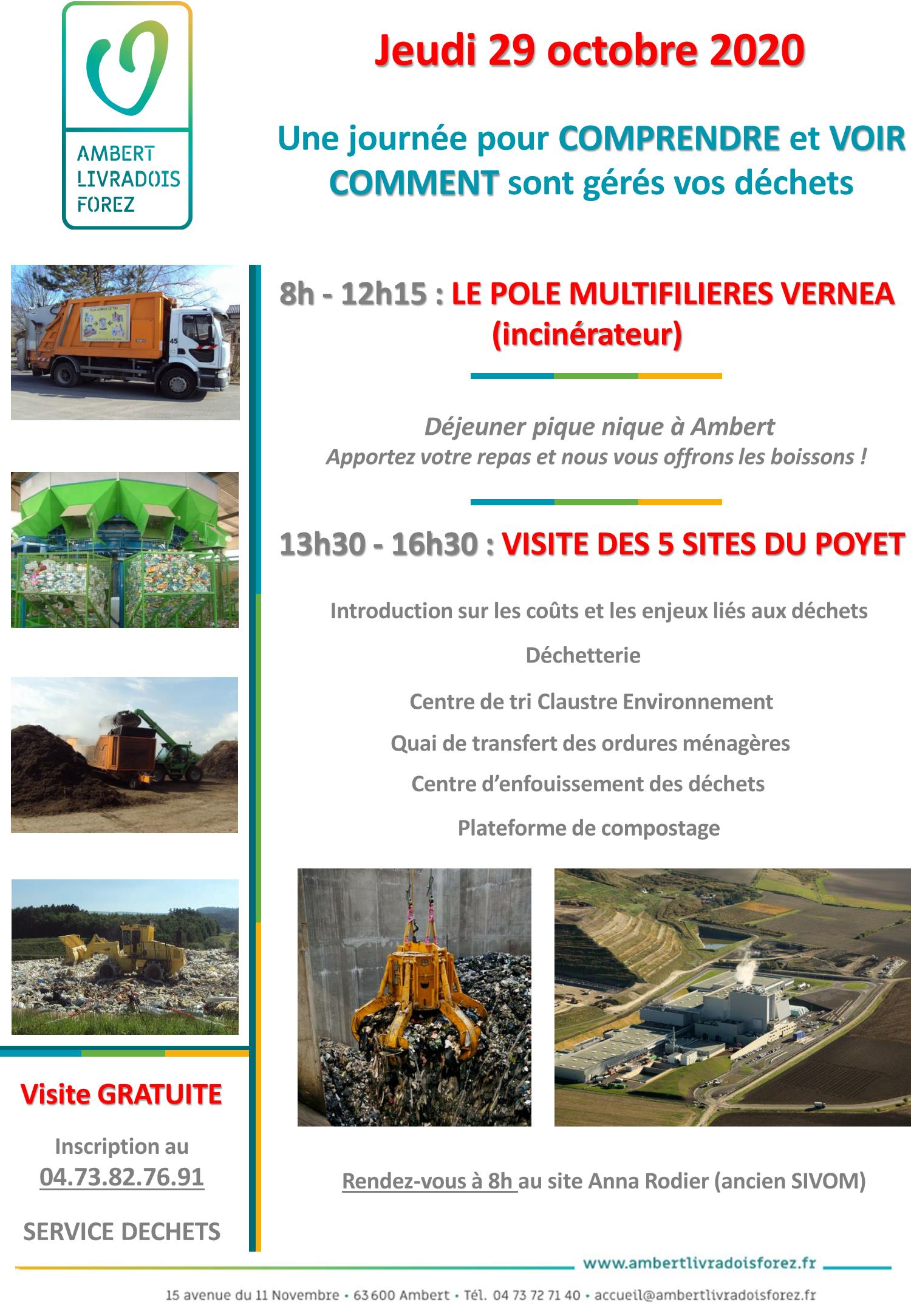 AMBERT LIVRADOIS FOREZ

Jeudi 29 octobre 2020

Une journée pour COMPRENDRE et VOIR COMMENT sont gérés vos déchets

8h - 12h15 : LE POLE MULTIFILIERES VERNEA (incinérateur)

Déjeuner pique nique à Ambert
Apportez votre repas et nous vous offrons les boissons !

13h30 - 16h30 : VISITE DES 5 SITES DU POYET

Introduction sur les coûts et les enjeux liés aux déchets

Déchetterie

Centre de tri Claustre Environnement

Quai de transfert des ordures ménagères

Centre d'enfouissement des déchets

Plateforme de compostage

Visite GRATUITE

Inscription au 04.73.82.76.91

SERVICE DECHETS

Rendez-vous à 8h au site Anna Rodier (ancien SIVOM)

www.ambertlivradoisforez.fr

15 avenue du 11 Novembre • 63600 Ambert • Tél. 04 73 72 71 40 • accueil@ambertlivradoisforez.fr